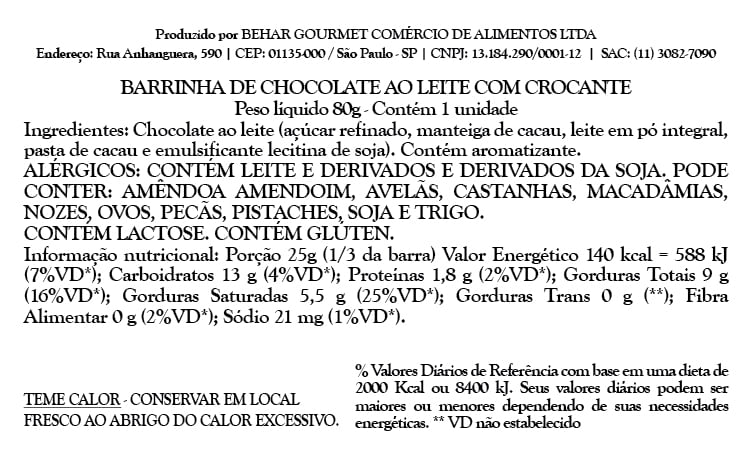 Produzido por BEHAR GOURMET COMÉRCIO DE ALIMENTOS LTDA
Endereço: Rua Anhanguera, 590 | CEP: 01135-000 / São Paulo - SP | CNPJ: 13.184.290/0001-12 | SAC: (11) 3082-7090

BARRINHA DE CHOCOLATE AO LEITE COM CROCANTE
Peso líquido 80g - Contém 1 unidade

Ingredientes: Chocolate ao leite (açúcar refinado, manteiga de cacau, leite em pó integral, pasta de cacau e emulsificante lecitina de soja). Contém aromatizante.
ALÉRGICOS: CONTÉM LEITE E DERIVADOS E DERIVADOS DA SOJA. PODE CONTER: AMÊNDOA AMENDOIM, AVELÃS, CASTANHAS, MACADÂMIAS, NOZES, OVOS, PECÃS, PISTACHES, SOJA E TRIGO.
CONTÉM LACTOSE. CONTÉM GLÚTEN.
Informação nutricional: Porção 25g (1/3 da barra) Valor Energético 140 kcal = 588 kJ (7%VD*); Carboidratos 13 g (4%VD*); Proteínas 1,8 g (2%VD*); Gorduras Totais 9 g (16%VD*); Gorduras Saturadas 5,5 g (25%VD*); Gorduras Trans 0 g (**); Fibra Alimentar 0 g (2%VD*); Sódio 21 mg (1%VD*).

TEME CALOR - CONSERVAR EM LOCAL FRESCO AO ABRIGO DO CALOR EXCESSIVO.

% Valores Diários de Referência com base em uma dieta de 2000 Kcal ou 8400 kJ. Seus valores diários podem ser maiores ou menores dependendo de suas necessidades energéticas. ** VD não estabelecido